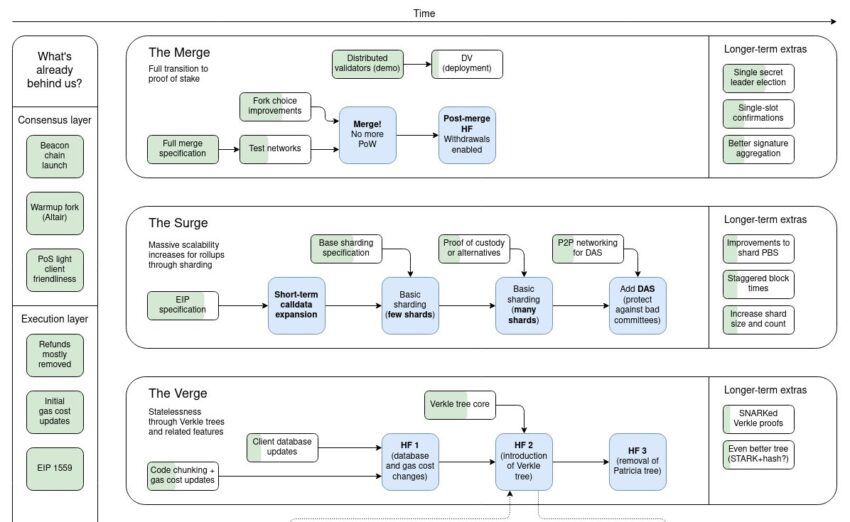 Time

What's already behind us?

Consensus layer

Beacon chain launch

Warmup fork (Altair)

PoS light client friendliness

Execution layer

Refunds mostly removed

Initial gas cost updates

EIP 1559

The Merge

Full transition to proof of stake

Distributed validators (demo)

DV (deployment)

Fork choice improvements

Full merge specification

Test networks

Merge! No more PoW

Post-merge HF Withdrawals enabled

Longer-term extras

Single secret leader election

Single-slot confirmations

Better signature aggregation

The Surge

Massive scalability increases for rollups through sharding

Base sharding specification

Proof of custody or alternatives

P2P networking for DAS

EIP specification

Short-term calldata expansion

Basic sharding (few shards)

Basic sharding (many shards)

Add DAS (protect against bad committees)

Longer-term extras

Improvements to shard PBS

Staggered block times

Increase shard size and count

The Verge

Statelessness through Verkle trees and related features

Verkle tree core

Client database updates

Code chunking + gas cost updates

HF 1 (database and gas cost changes)

HF 2 (introduction of Verkle tree)

HF 3 (removal of Patricia tree)

Longer-term extras

SNARKed Verkle proofs

Even better tree (STARK+hash?)